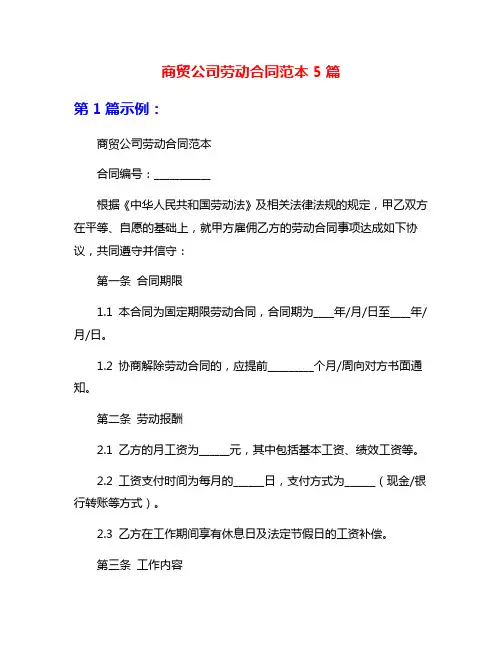 商贸公司劳动合同范本 5 篇

第 1 篇示例：

商贸公司劳动合同范本

合同编号：__________

根据《中华人民共和国劳动法》及相关法律法规的规定，甲乙双方在平等、自愿的基础上，就甲方雇佣乙方的劳动合同事项达成如下协议，共同遵守并信守：

第一条 合同期限

1.1 本合同为固定期限劳动合同，合同期为____年/月/日至____年/月/日。

1.2 协商解除劳动合同的，应提前________个月/周向对方书面通知。

第二条 劳动报酬

2.1 乙方的月工资为_____元，其中包括基本工资、绩效工资等。

2.2 工资支付时间为每月的_____日，支付方式为_____（现金/银行转账等方式）。

2.3 乙方在工作期间享有休息日及法定节假日的工资补偿。

第三条 工作内容